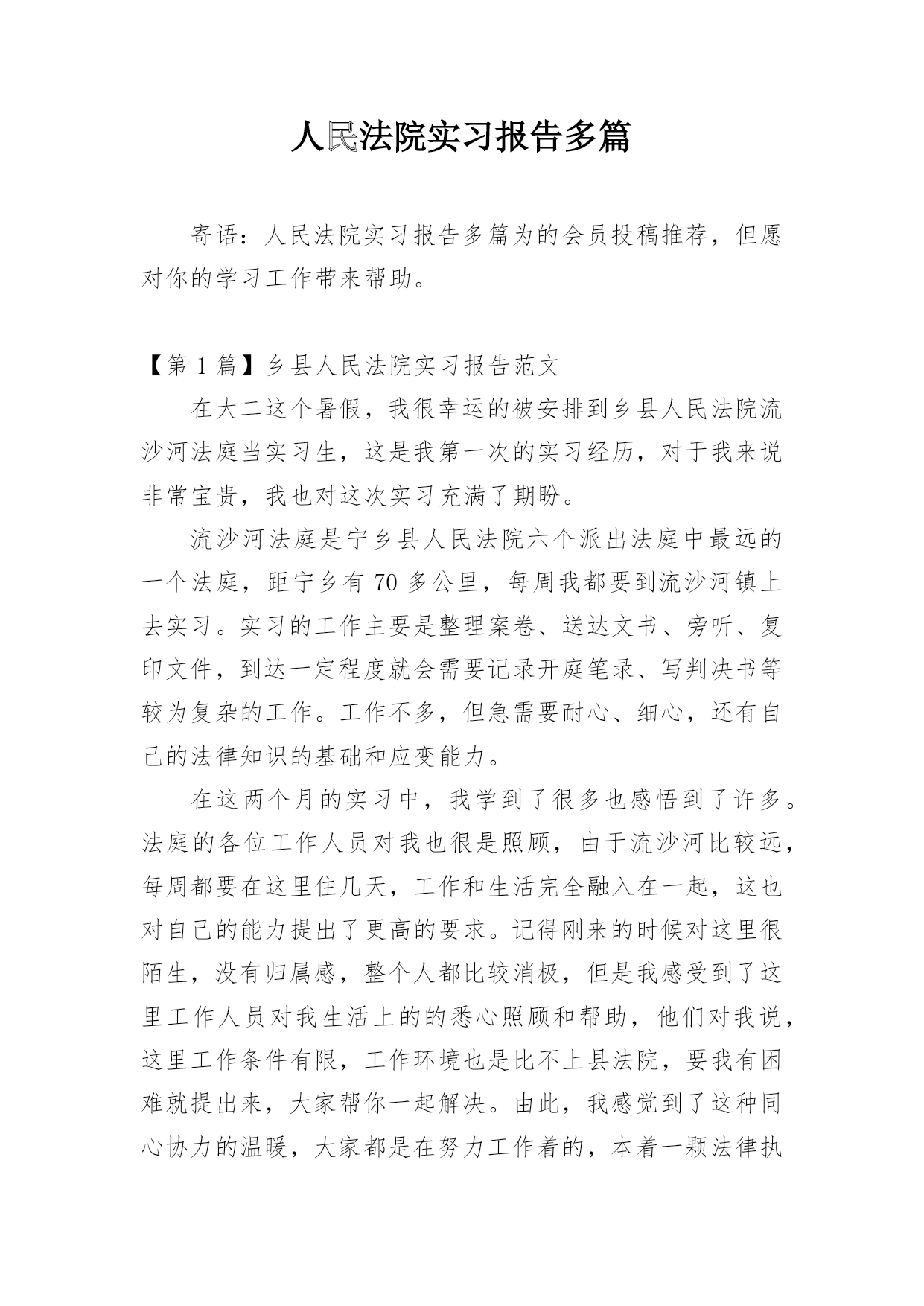 人民法院实习报告多篇

寄语：人民法院实习报告多篇为的会员投稿推荐，但愿对你的学习工作带来帮助。

【第 1 篇】乡县人民法院实习报告范文

在大二这个暑假，我很幸运的被安排到乡县人民法院流沙河法庭当实习生，这是我第一次的实习经历，对于我来说非常宝贵，我也对这次实习充满了期盼。

流沙河法庭是宁乡县人民法院六个派出法庭中最远的一个法庭，距宁乡有 70 多公里，每周我都要到流沙河镇上去实习。实习的工作主要是整理案卷、送达文书、旁听、复印文件，到达一定程度就会需要记录开庭笔录、写判决书等较为复杂的工作。工作不多，但急需要耐心、细心，还有自己的法律知识的基础和应变能力。

在这两个月的实习中，我学到了很多也感悟到了许多。法庭的各位工作人员对我也很是照顾，由于流沙河比较远，每周都要在这里住几天，工作和生活完全融入在一起，这也对自己的能力提出了更高的要求。记得刚来的时候对这里很陌生，没有归属感，整个人都比较消极，但是我感受到了这里工作人员对我生活上的的悉心照顾和帮助，他们对我说，这里工作条件有限，工作环境也是比不上县法院，要我有困难就提出来，大家帮你一起解决。由此，我感觉到了这种同心协力的温暖，大家都是在努力工作着的，本着一颗法律执